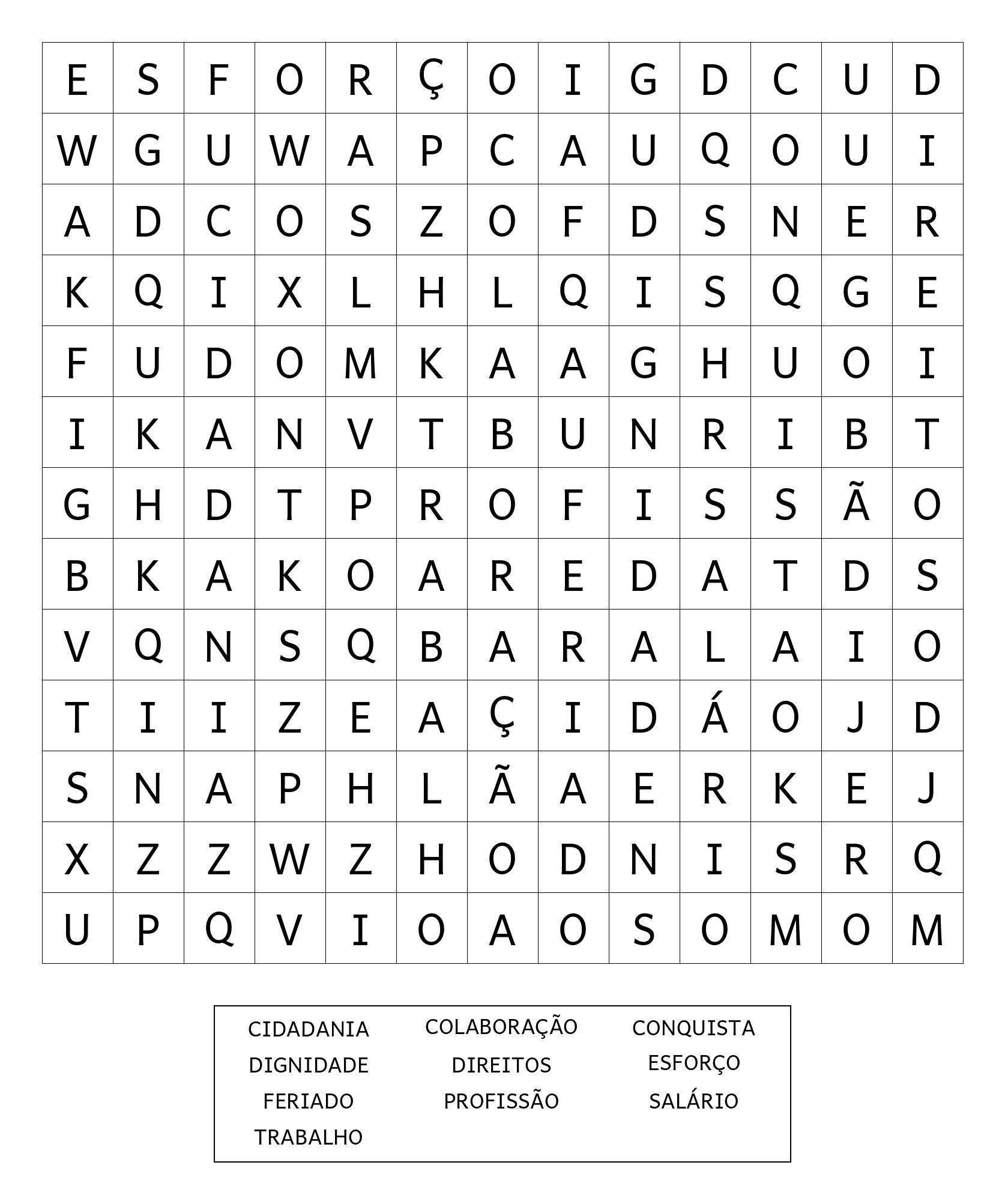 | E | S | F | O | R | Ç | O | I | G | D | C | U | D |
|---|---|---|---|---|---|---|---|---|---|---|---|---|
| W | G | U | W | A | P | C | A | U | Q | O | U | I |
| A | D | C | O | S | Z | O | F | D | S | N | E | R |
| K | Q | I | X | L | H | L | Q | I | S | Q | G | E |
| F | U | D | O | M | K | A | A | G | H | U | O | I |
| I | K | A | N | V | T | B | U | N | R | I | B | T |
| G | H | D | T | P | R | O | F | I | S | S | Ã | O |
| B | K | A | K | O | A | R | E | D | A | T | D | S |
| V | Q | N | S | Q | B | A | R | A | L | A | I | O |
| T | I | I | Z | E | A | Ç | I | D | Á | O | J | D |
| S | N | A | P | H | L | Ã | A | E | R | K | E | J |
| X | Z | Z | W | Z | H | O | D | N | I | S | R | Q |
| U | P | Q | V | I | O | A | O | S | O | M | O | M |

CIDADANIA
DIGNIDADE
FERIADO
TRABALHO

COLABORAÇÃO
DIREITOS
PROFISSÃO

CONQUISTA
ESFORÇO
SALÁRIO